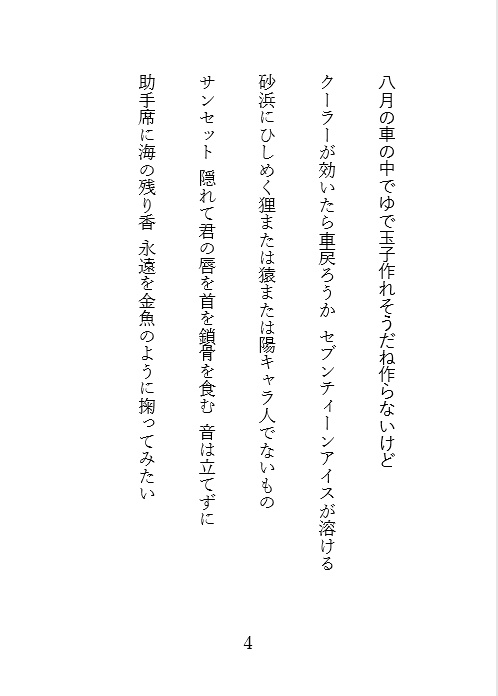 八月の車の中でゆで玉子作れそうだね作らないけど

クーラーが効いたら車戻ろうか　セブンティーンアイスが溶ける

砂浜にひしめく狸または猿または陽キャラ人でないもの

サンセット　隠れて君の唇を首を鎖骨を食む　音は立てずに

助手席に海の残り香　永遠を金魚のように掬ってみたい

4